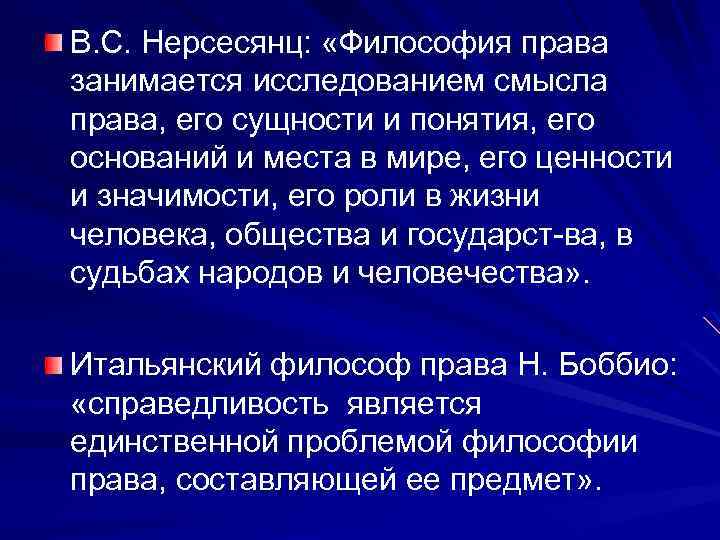 В.С. Нерсесянц: «Философия права занимается исследованием смысла права, его сущности и понятия, его оснований и места в мире, его ценности и значимости, его роли в жизни человека, общества и государст-ва, в судьбах народов и человечества».

Итальянский философ права Н. Боббио: «справедливость является единственной проблемой философии права, составляющей ее предмет».